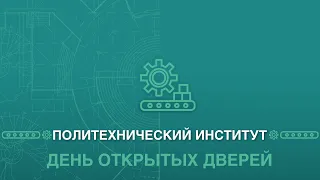 ПОЛИТЕХНИЧЕСКИЙ ИНСТИТУТ
ДЕНЬ ОТКРЫТЫХ ДВЕРЕЙ